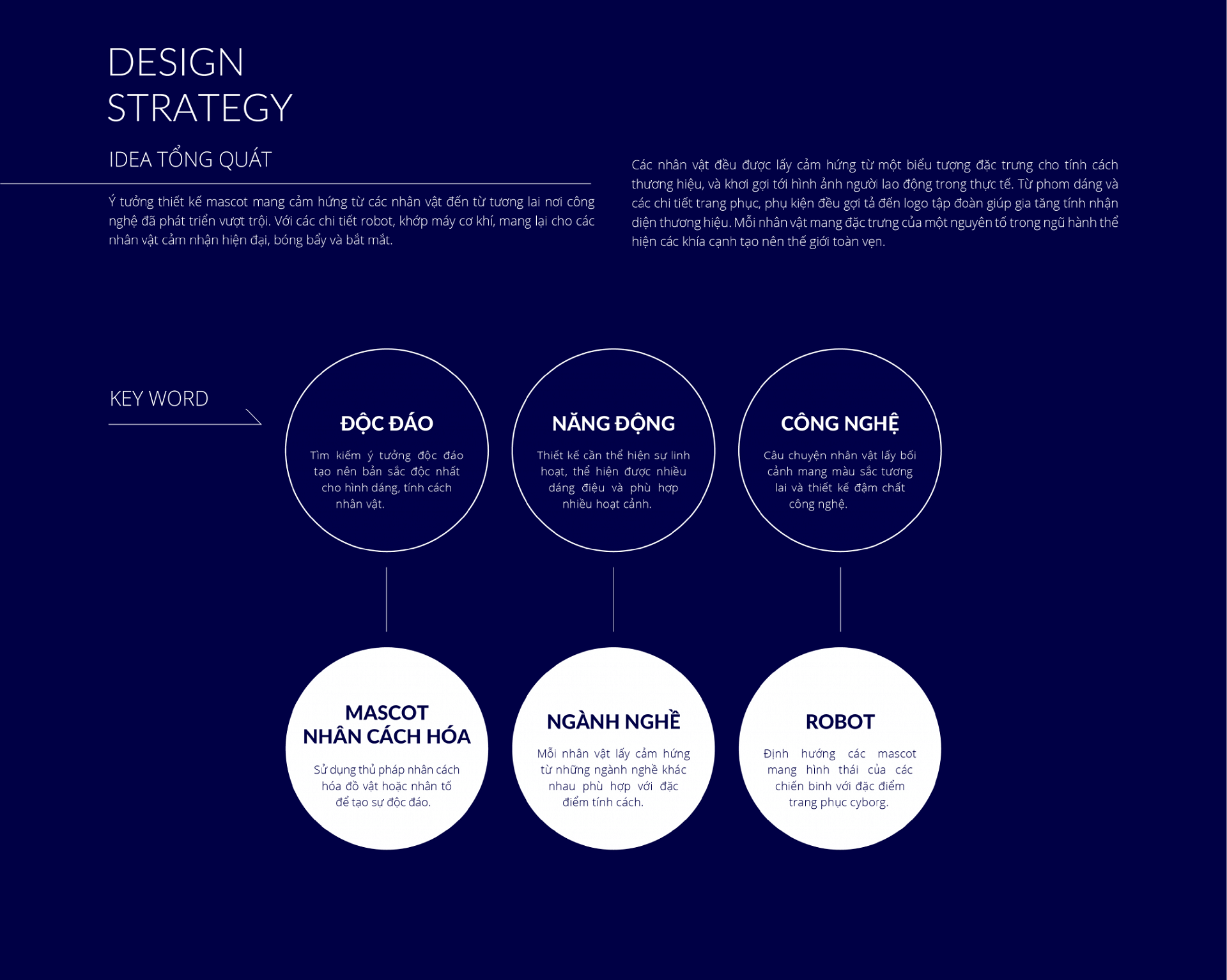 DESIGN STRATEGY

IDEA TỔNG QUÁT

Ý tưởng thiết kế mascot mang cảm hứng từ các nhân vật đến từ tương lai nơi công nghệ đã phát triển vượt trội. Với các chi tiết robot, khớp máy cơ khí, mang lại cho các nhân vật cảm nhận hiện đại, bóng bẩy và bắt mắt.

Các nhân vật đều được lấy cảm hứng từ một biểu tượng đặc trưng cho tính cách thương hiệu, và khơi gợi tới hình ảnh người lao động trong thực tế. Từ phom dáng và các chi tiết trang phục, phụ kiện đều gợi tả đến logo tập đoàn giúp gia tăng tính nhận diện thương hiệu. Mỗi nhân vật mang đặc trưng của một nguyên tố trong ngũ hành thể hiện các khía cạnh tạo nên thế giới toàn vẹn.

KEY WORD

ĐỘC ĐÁO

Tìm kiếm ý tưởng độc đáo tạo nên bản sắc độc nhất cho hình dáng, tính cách nhân vật.

NĂNG ĐỘNG

Thiết kế cần thể hiện sự linh hoạt, thể hiện được nhiều dáng điệu và phù hợp nhiều hoạt cảnh.

CÔNG NGHỆ

Câu chuyện nhân vật lấy bối cảnh mang màu sắc tương lai và thiết kế đậm chất công nghệ.

MASCOT NHÂN CÁCH HÓA

Sử dụng thủ pháp nhân cách hóa đồ vật hoặc nhân tố để tạo sự độc đáo.

NGÀNH NGHỀ

Mỗi nhân vật lấy cảm hứng từ những ngành nghề khác nhau phù hợp với đặc điểm tính cách.

ROBOT

Định hướng các mascot mang hình thái của các chiến binh với đặc điểm trang phục cyborg.